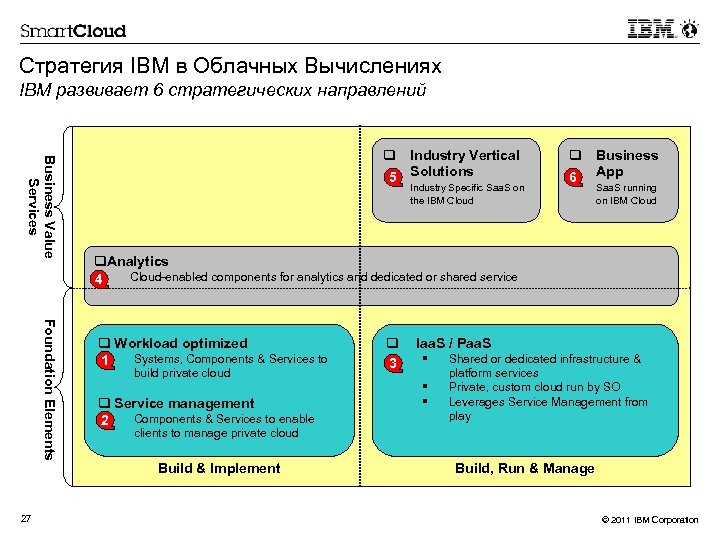 SmartCloud

IBM

Стратегия IBM в Облачных Вычислениях
IBM развивает 6 стратегических направлений

Business Value Services

Foundation Elements

❑ Industry Vertical Solutions
5
Industry Specific SaaS on the IBM Cloud

❑ Business App
6
SaaS running on IBM Cloud

❑Analytics
4
Cloud-enabled components for analytics and dedicated or shared service

❑ Workload optimized
1
Systems, Components & Services to build private cloud

❑ Service management
2
Components & Services to enable clients to manage private cloud

❑ IaaS / PaaS
3
▪ Shared or dedicated infrastructure & platform services
▪ Private, custom cloud run by SO
▪ Leverages Service Management from play

Build & Implement

Build, Run & Manage

27

© 2011 IBM Corporation